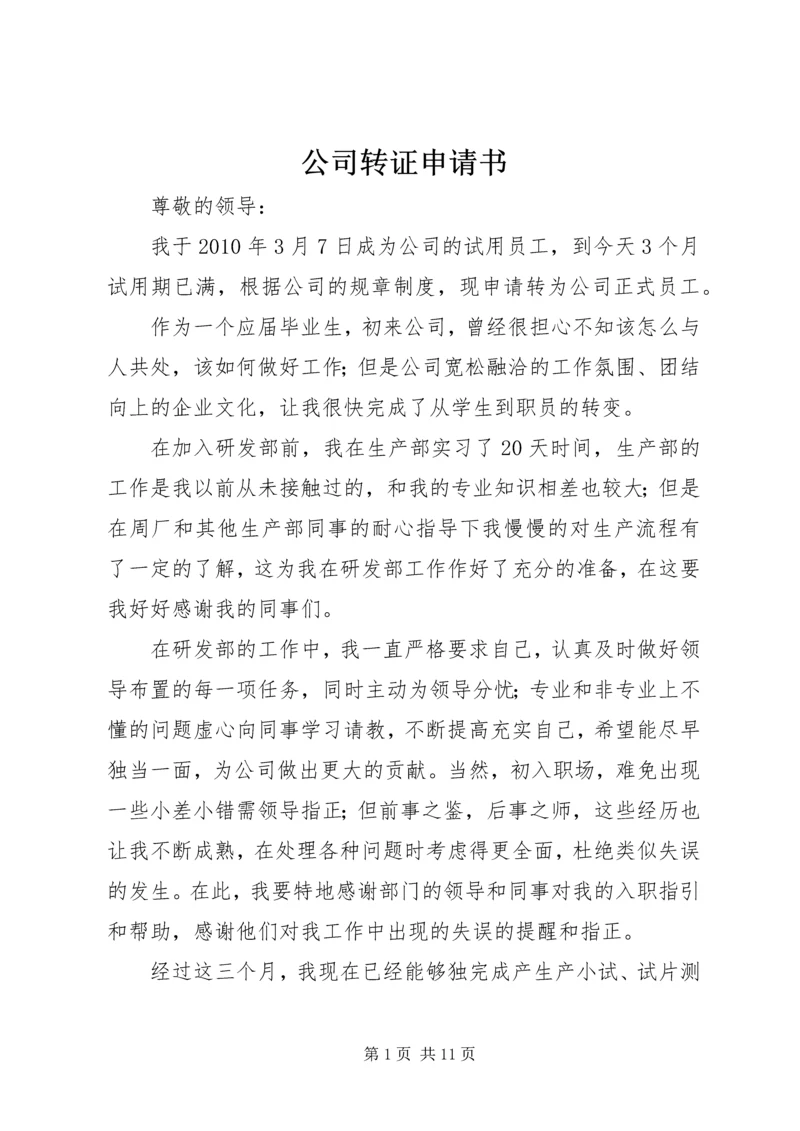 公司转证申请书

尊敬的领导：

我于 2010 年 3 月 7 日成为公司的试用员工，到今天 3 个月试用期已满，根据公司的规章制度，现申请转为公司正式员工。

作为一个应届毕业生，初来公司，曾经很担心不知该怎么与人共处，该如何做好工作；但是公司宽松融洽的工作氛围、团结向上的企业文化，让我很快完成了从学生到职员的转变。

在加入研发部前，我在生产部实习了 20 天时间，生产部的工作是我以前从未接触过的，和我的专业知识相差也较大；但是在周厂和其他生产部同事的耐心指导下我慢慢的对生产流程有了一定的了解，这为我在研发部工作作好了充分的准备，在这要我好好感谢我的同事们。

在研发部的工作中，我一直严格要求自己，认真及时做好领导布置的每一项任务，同时主动为领导分忧；专业和非专业上不懂的问题虚心向同事学习请教，不断提高充实自己，希望能尽早独当一面，为公司做出更大的贡献。当然，初入职场，难免出现一些小差小错需领导指正；但前事之鉴，后事之师，这些经历也让我不断成熟，在处理各种问题时考虑得更全面，杜绝类似失误的发生。在此，我要特地感谢部门的领导和同事对我的入职指引和帮助，感谢他们对我工作中出现的失误的提醒和指正。

经过这三个月，我现在已经能够独完成产生产小试、试片测

第 1 页 共 11 页